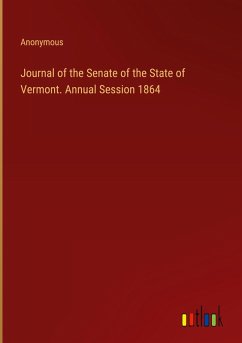 Anonymous

Journal of the Senate of the State of Vermont. Annual Session 1864

outlook